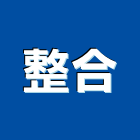 整合